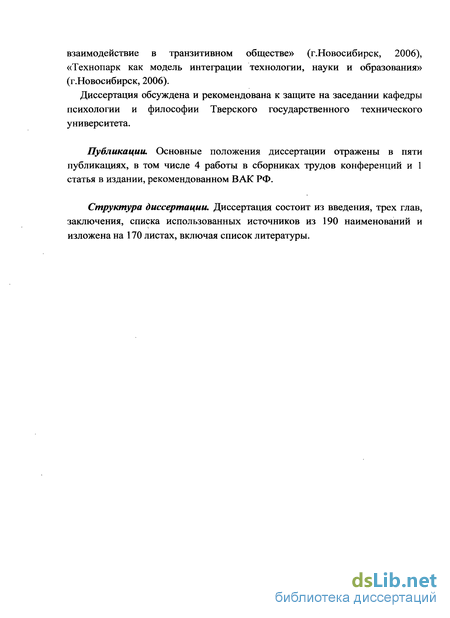 взаимодействие в транзитивном обществе» (г.Новосибирск, 2006), «Технопарк как модель интеграции технологии, науки и образования» (г.Новосибирск, 2006).

Диссертация обсуждена и рекомендована к защите на заседании кафедры психологии и философии Тверского государственного технического университета.

Публикации. Основные положения диссертации отражены в пяти публикациях, в том числе 4 работы в сборниках трудов конференций и 1 статья в издании, рекомендованном ВАК РФ.

Структура диссертации. Диссертация состоит из введения, трех глав, заключения, списка использованных источников из 190 наименований и изложена на 170 листах, включая список литературы.

dsLib.net
библиотека диссертаций